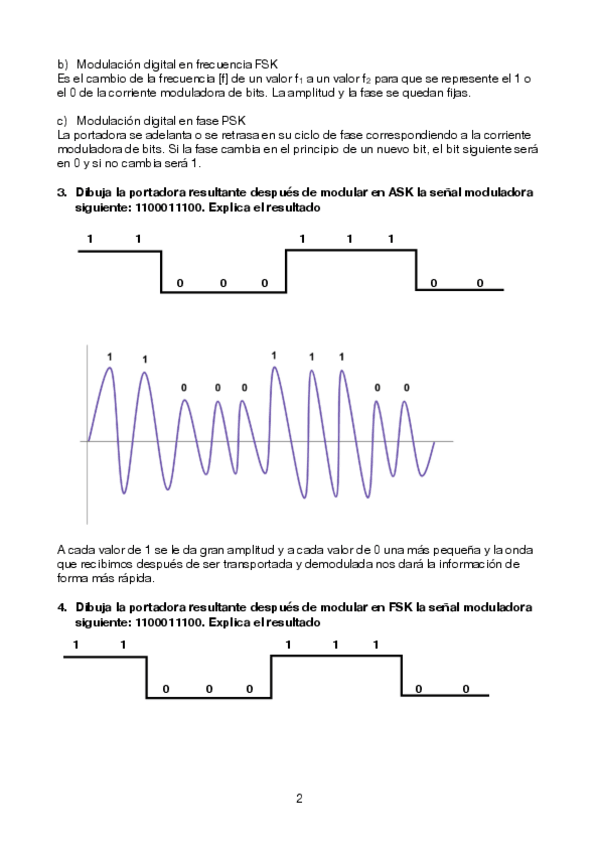 b) Modulación digital en frecuencia FSK
Es el cambio de la frecuencia [f] de un valor $f_1$ a un valor $f_2$ para que se represente el 1 o el 0 de la corriente moduladora de bits. La amplitud y la fase se quedan fijas.

c) Modulación digital en fase PSK
La portadora se adelanta o se retrasa en su ciclo de fase correspondiendo a la corriente moduladora de bits. Si la fase cambia en el principio de un nuevo bit, el bit siguiente será en 0 y si no cambia será 1.

3. Dibuja la portadora resultante después de modular en ASK la señal moduladora siguiente: 1100011100. Explica el resultado

1 1 0 0 0 1 1 1 0 0

1 1 0 0 0 1 1 1 0 0

A cada valor de 1 se le da gran amplitud y a cada valor de 0 una más pequeña y la onda que recibimos después de ser transportada y demodulada nos dará la información de forma más rápida.

4. Dibuja la portadora resultante después de modular en FSK la señal moduladora siguiente: 1100011100. Explica el resultado

1 1 0 0 0 1 1 1 0 0

2